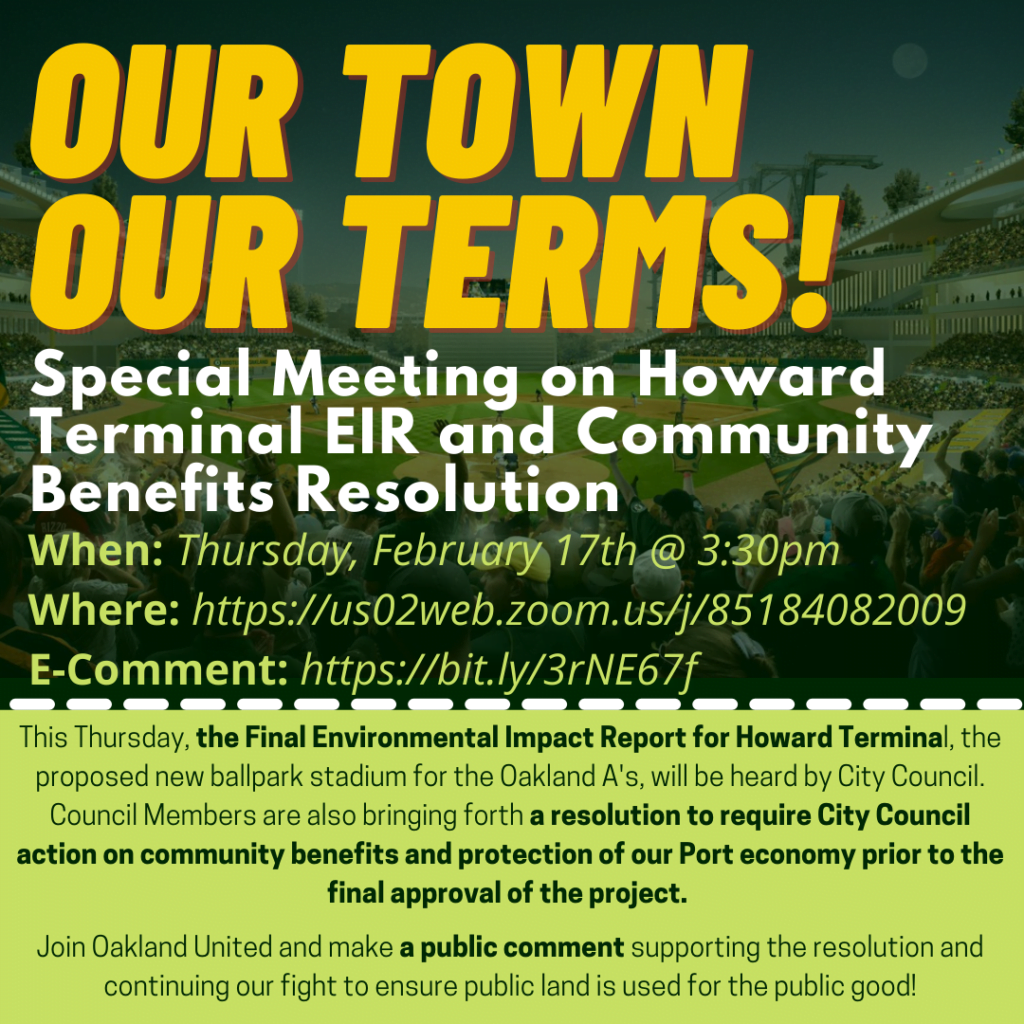 OUR TOWN
OUR TERMS!

Special Meeting on Howard Terminal EIR and Community Benefits Resolution

When: Thursday, February 17th @ 3:30pm
Where: https://us02web.zoom.us/j/85184082009
E-Comment: https://bit.ly/3rNE67f

This Thursday, the Final Environmental Impact Report for Howard Terminal, the proposed new ballpark stadium for the Oakland A's, will be heard by City Council. Council Members are also bringing forth a resolution to require City Council action on community benefits and protection of our Port economy prior to the final approval of the project.

Join Oakland United and make a public comment supporting the resolution and continuing our fight to ensure public land is used for the public good!